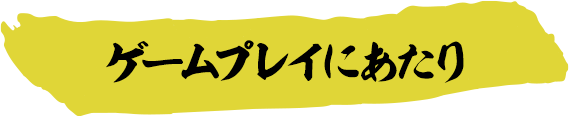 ゲームプレイにあたり